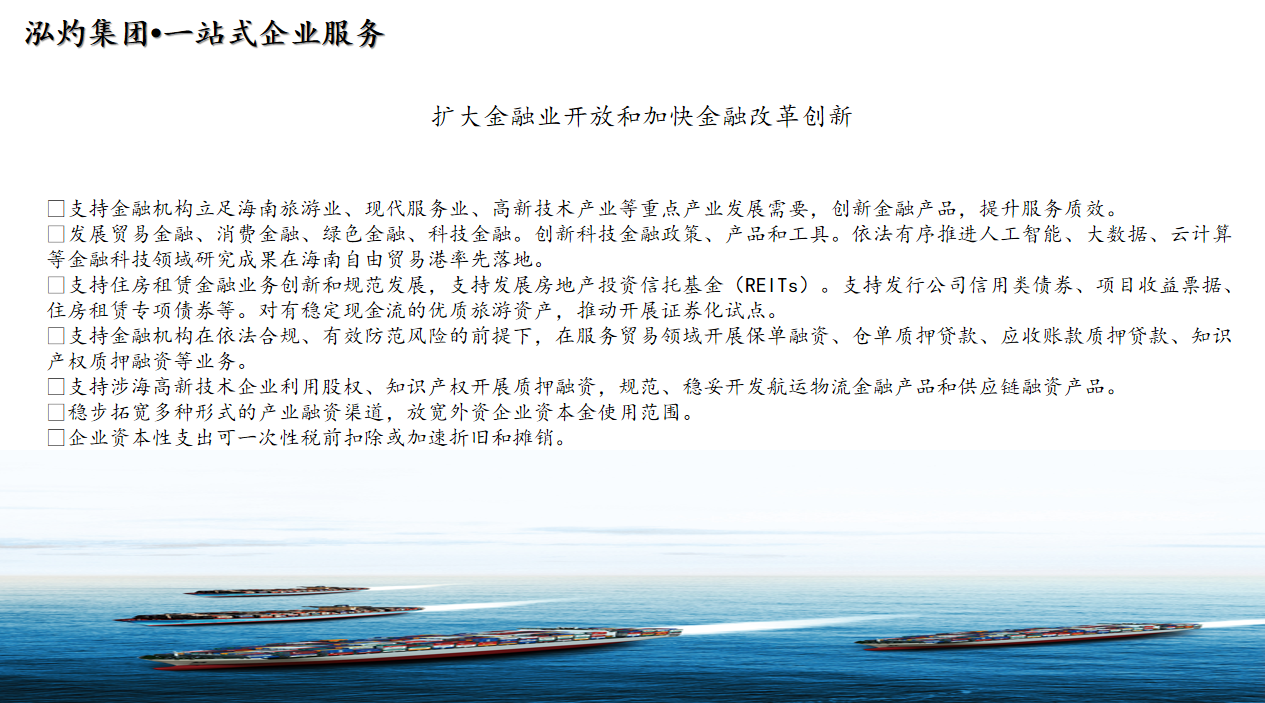 泓灼集团•一站式企业服务

扩大金融业开放和加快金融改革创新

☐支持金融机构立足海南旅游业、现代服务业、高新技术产业等重点产业发展需要，创新金融产品，提升服务质效。
☐发展贸易金融、消费金融、绿色金融、科技金融。创新科技金融政策、产品和工具。依法有序推进人工智能、大数据、云计算等金融科技领域研究成果在海南自由贸易港率先落地。
☐支持住房租赁金融业务创新和规范发展，支持发展房地产投资信托基金（REITs）。支持发行公司信用类债券、项目收益票据、住房租赁专项债券等。对有稳定现金流的优质旅游资产，推动开展证券化试点。
☐支持金融机构在依法合规、有效防范风险的前提下，在服务贸易领域开展保单融资、仓单质押贷款、应收账款质押贷款、知识产权质押融资等业务。
☐支持涉海高新技术企业利用股权、知识产权开展质押融资，规范、稳妥开发航运物流金融产品和供应链融资产品。
☐稳步拓宽多种形式的产业融资渠道，放宽外资企业资本金使用范围。
☐企业资本性支出可一次性税前扣除或加速折旧和摊销。